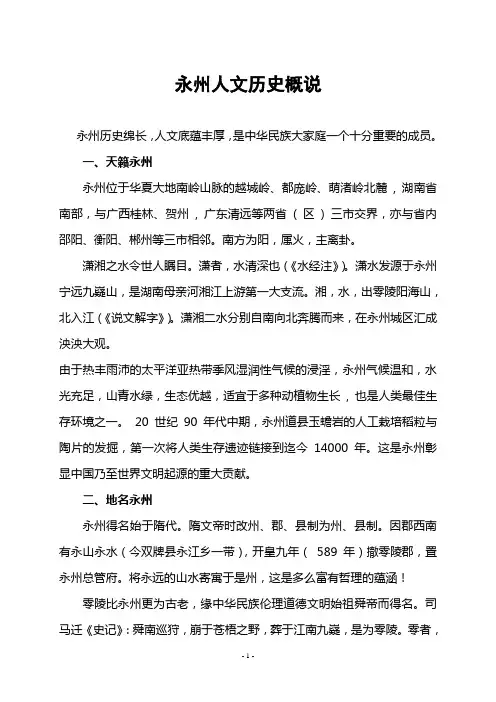 永州人文历史概说

永州历史绵长，人文底蕴丰厚，是中华民族大家庭一个十分重要的成员。

一、天籁永州

永州位于华夏大地南岭山脉的越城岭、都庞岭、萌渚岭北麓，湖南省南部，与广西桂林、贺州，广东清远等两省（区）三市交界，亦与省内邵阳、衡阳、郴州等三市相邻。南方为阳，属火，主离卦。

潇湘之水令世人瞩目。潇者，水清深也（《水经注》）。潇水发源于永州宁远九嶷山，是湖南母亲河湘江上游第一大支流。湘，水，出零陵阳海山，北入江（《说文解字》）。潇湘二水分别自南向北奔腾而来，在永州城区汇成泱泱大观。

由于热丰雨沛的太平洋亚热带季风湿润性气候的浸淫，永州气候温和，水光充足，山青水绿，生态优越，适宜于多种动植物生长，也是人类最佳生存环境之一。 20 世纪 90 年代中期，永州道县玉蟾岩的人工栽培稻粒与陶片的发掘，第一次将人类生存遗迹链接到迄今 14000 年。这是永州彰显中国乃至世界文明起源的重大贡献。

二、地名永州

永州得名始于隋代。隋文帝时改州、郡、县制为州、县制。因郡西南有永山永水（今双牌县永江乡一带），开皇九年（ 589 年）撤零陵郡，置永州总管府。将永远的山水寄寓于是州，这是多么富有哲理的蕴涵！

零陵比永州更为古老，缘中华民族伦理道德文明始祖舜帝而得名。司马迁《史记》：舜南巡狩，崩于苍梧之野，葬于江南九嶷，是为零陵。零者，

- 1 -